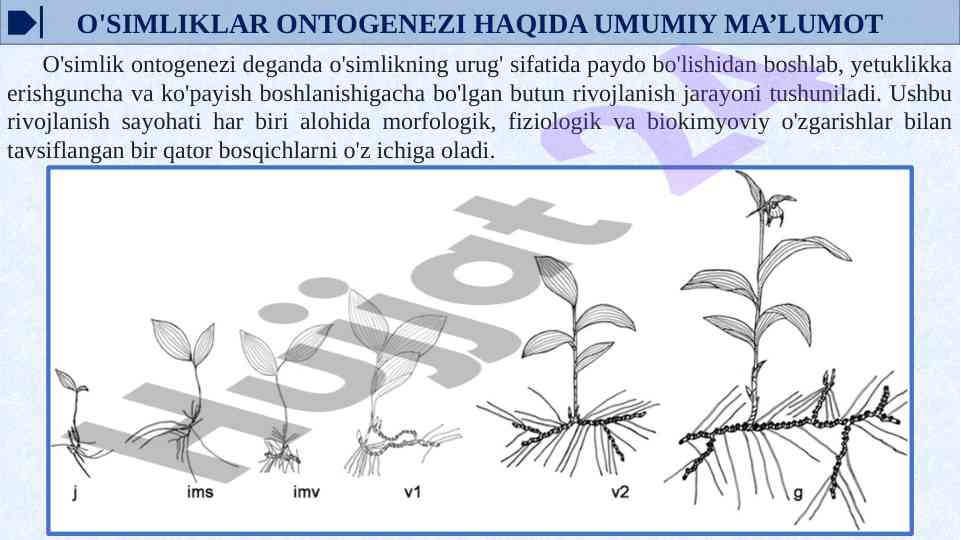 O'SIMLIKLAR ONTOGENEZI HAQIDA UMUMIY MA'LUMOT

O'simlik ontogenezi deganda o'simlikning urug' sifatida paydo bo'lishidan boshlab, yetuklikka erishguncha va ko'payish boshlanishigacha bo'lgan butun rivojlanish jarayoni tushuniladi. Ushbu rivojlanish sayohati har biri alohida morfologik, fiziologik va biokimyoviy o'zgarishlar bilan tavsiflangan bir qator bosqichlarni o'z ichiga oladi.

j ims imv v1 v2 g

Hujjat 24